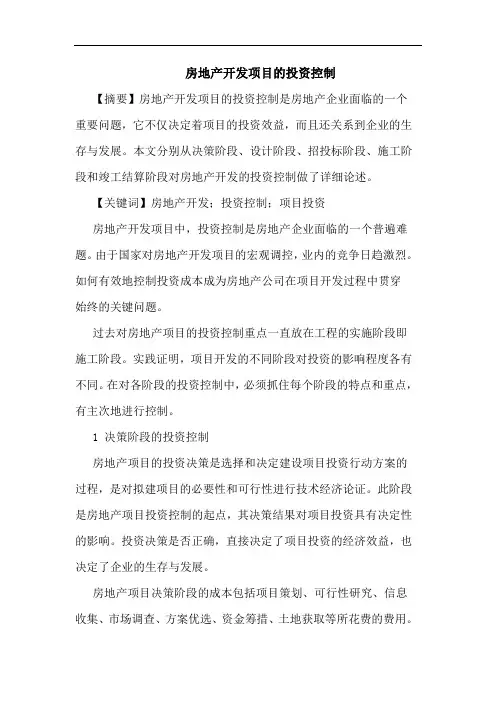 房地产开发项目的投资控制

【摘要】房地产开发项目的投资控制是房地产企业面临的一个重要问题，它不仅决定着项目的投资效益，而且还关系到企业的生存与发展。本文分别从决策阶段、设计阶段、招投标阶段、施工阶段和竣工结算阶段对房地产开发的投资控制做了详细论述。

【关键词】房地产开发；投资控制；项目投资

房地产开发项目中，投资控制是房地产企业面临的一个普遍难题。由于国家对房地产开发项目的宏观调控，业内的竞争日趋激烈。如何有效地控制投资成本成为房地产公司在项目开发过程中贯穿始终的关键问题。

过去对房地产项目的投资控制重点一直放在工程的实施阶段即施工阶段。实践证明，项目开发的不同阶段对投资的影响程度各有不同。在对各阶段的投资控制中，必须抓住每个阶段的特点和重点，有主次地进行控制。

1 决策阶段的投资控制

房地产项目的投资决策是选择和决定建设项目投资行动方案的过程，是对拟建项目的必要性和可行性进行技术经济论证。此阶段是房地产项目投资控制的起点，其决策结果对项目投资具有决定性的影响。投资决策是否正确，直接决定了项目投资的经济效益，也决定了企业的生存与发展。

房地产项目决策阶段的成本包括项目策划、可行性研究、信息收集、市场调查、方案优选、资金筹措、土地获取等所花费的费用。